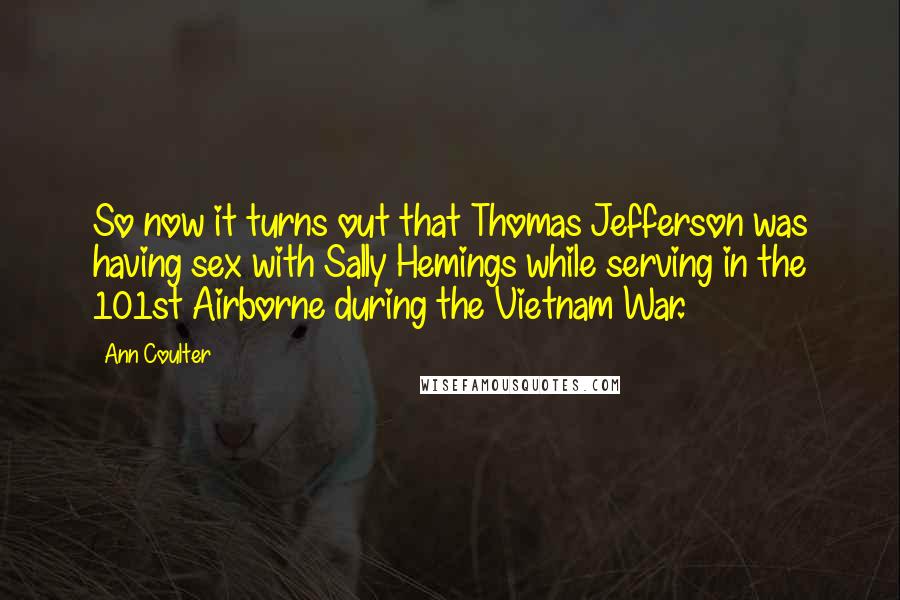 So now it turns out that Thomas Jefferson was having sex with Sally Hemings while serving in the 101st Airborne during the Vietnam War.

Ann Coulter

WISEFAMOUSQUOTES.COM